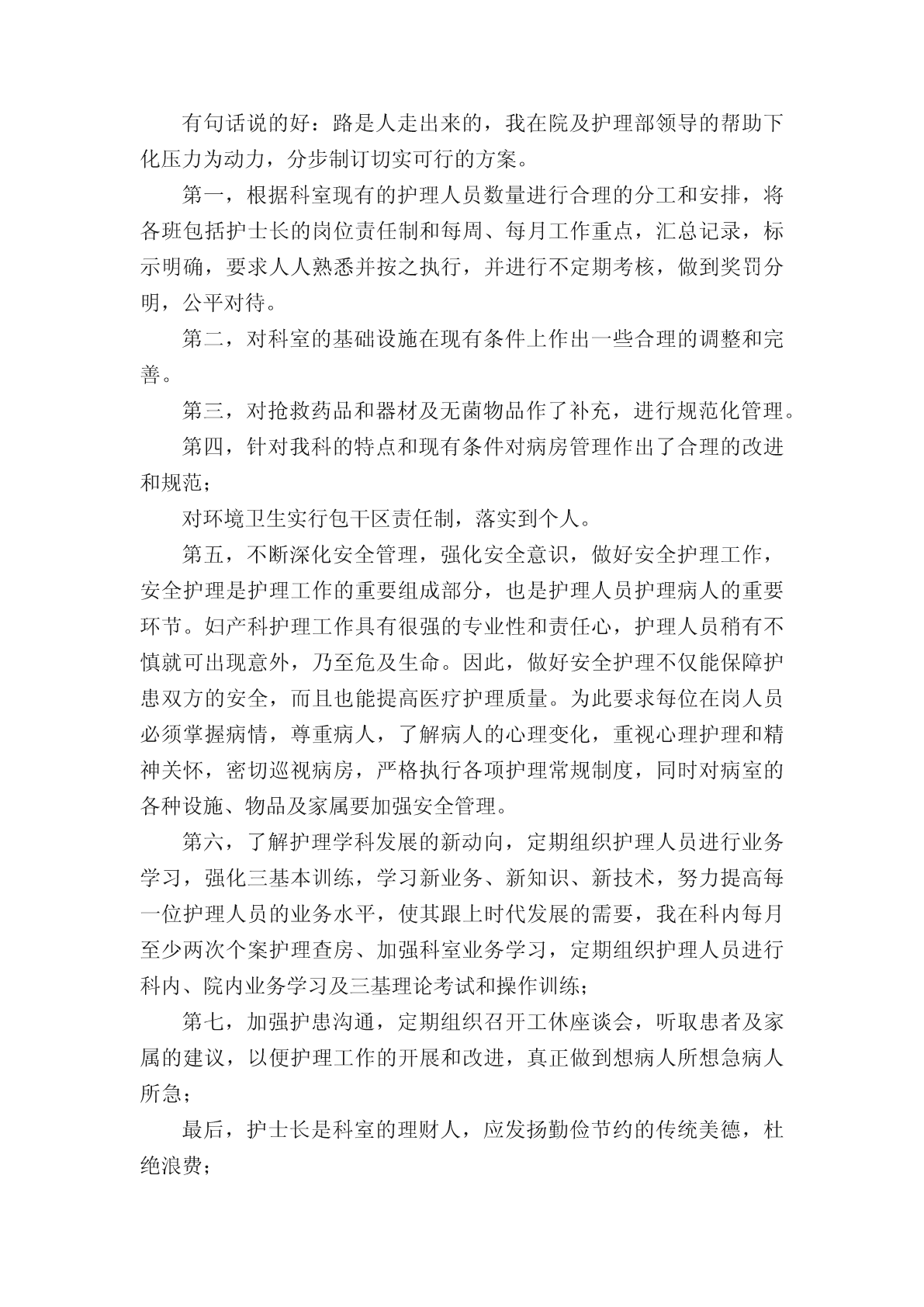 有句话说的好：路是人走出来的，我在院及护理部领导的帮助下化压力为动力，分步制订切实可行的方案。

第一，根据科室现有的护理人员数量进行合理的分工和安排，将各班包括护士长的岗位责任制和每周、每月工作重点，汇总记录，标示明确，要求人人熟悉并按之执行，并进行不定期考核，做到奖罚分明，公平对待。

第二，对科室的基础设施在现有条件上作出一些合理的调整和完善。

第三，对抢救药品和器材及无菌物品作了补充，进行规范化管理。

第四，针对我科的特点和现有条件对病房管理作出了合理的改进和规范；

对环境卫生实行包干区责任制，落实到个人。

第五，不断深化安全管理，强化安全意识，做好安全护理工作，安全护理是护理工作的重要组成部分，也是护理人员护理病人的重要环节。妇产科护理工作具有很强的专业性和责任心，护理人员稍有不慎就可出现意外，乃至危及生命。因此，做好安全护理不仅能保障护患双方的安全，而且也能提高医疗护理质量。为此要求每位在岗人员必须掌握病情，尊重病人，了解病人的心理变化，重视心理护理和精神关怀，密切巡视病房，严格执行各项护理常规制度，同时对病室的各种设施、物品及家属要加强安全管理。

第六，了解护理学科发展的新动向，定期组织护理人员进行业务学习，强化三基本训练，学习新业务、新知识、新技术，努力提高每一位护理人员的业务水平，使其跟上时代发展的需要，我在科内每月至少两次个案护理查房、加强科室业务学习，定期组织护理人员进行科内、院内业务学习及三基理论考试和操作训练；

第七，加强护患沟通，定期组织召开工休座谈会，听取患者及家属的建议，以便护理工作的开展和改进，真正做到想病人所想急病人所急；

最后，护士长是科室的理财人，应发扬勤俭节约的传统美德，杜绝浪费；